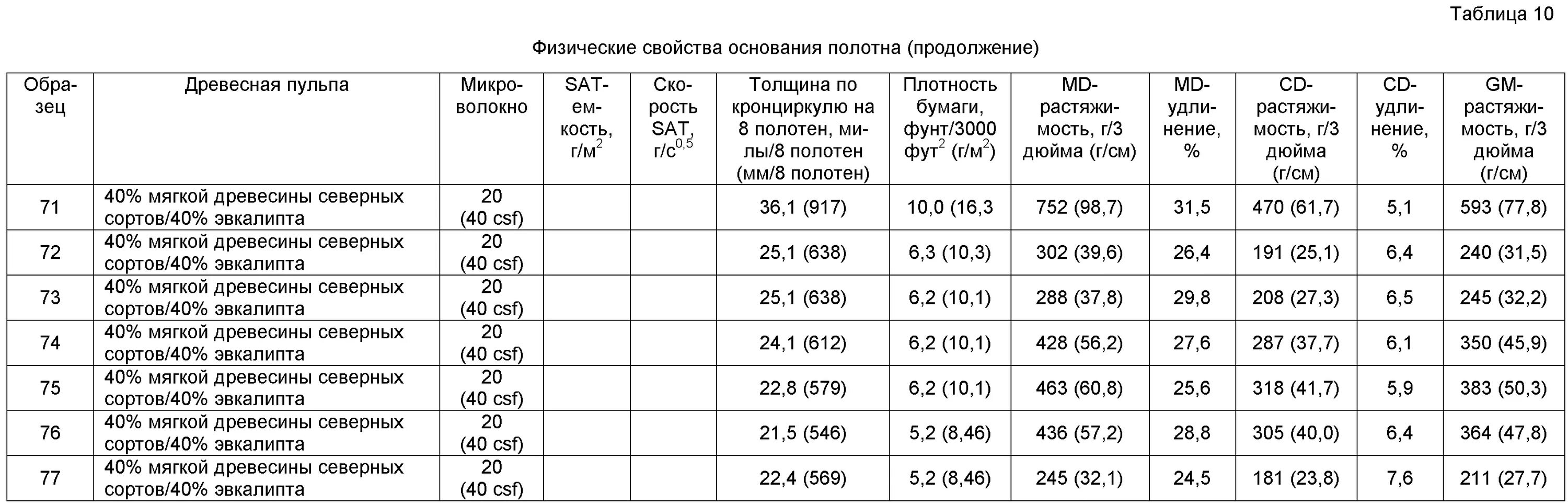 Таблица 10

Физические свойства основания полотна (продолжение)

| Образец | Древесная пульпа | Микроволокно | SAT-емкость, г/м$^2$ | Скорость SAT, г/с$^{0,5}$ | Толщина по кронциркулю на 8 полотен, милы/8 полотен (мм/8 полотен) | Плотность бумаги, фунт/3000 фут$^2$ (г/м$^2$) | MD-растяжимость, г/3 дюйма (г/см) | MD-удлинение, % | CD-растяжимость, г/3 дюйма (г/см) | CD-удлинение, % | GM-растяжимость, г/3 дюйма (г/см) |
|---|---|---|---|---|---|---|---|---|---|---|---|
| 71 | 40% мягкой древесины северных сортов/40% эвкалипта | 20 (40 csf) | | | 36,1 (917) | 10,0 (16,3 | 752 (98,7) | 31,5 | 470 (61,7) | 5,1 | 593 (77,8) |
| 72 | 40% мягкой древесины северных сортов/40% эвкалипта | 20 (40 csf) | | | 25,1 (638) | 6,3 (10,3) | 302 (39,6) | 26,4 | 191 (25,1) | 6,4 | 240 (31,5) |
| 73 | 40% мягкой древесины северных сортов/40% эвкалипта | 20 (40 csf) | | | 25,1 (638) | 6,2 (10,1) | 288 (37,8) | 29,8 | 208 (27,3) | 6,5 | 245 (32,2) |
| 74 | 40% мягкой древесины северных сортов/40% эвкалипта | 20 (40 csf) | | | 24,1 (612) | 6,2 (10,1) | 428 (56,2) | 27,6 | 287 (37,7) | 6,1 | 350 (45,9) |
| 75 | 40% мягкой древесины северных сортов/40% эвкалипта | 20 (40 csf) | | | 22,8 (579) | 6,2 (10,1) | 463 (60,8) | 25,6 | 318 (41,7) | 5,9 | 383 (50,3) |
| 76 | 40% мягкой древесины северных сортов/40% эвкалипта | 20 (40 csf) | | | 21,5 (546) | 5,2 (8,46) | 436 (57,2) | 28,8 | 305 (40,0) | 6,4 | 364 (47,8) |
| 77 | 40% мягкой древесины северных сортов/40% эвкалипта | 20 (40 csf) | | | 22,4 (569) | 5,2 (8,46) | 245 (32,1) | 24,5 | 181 (23,8) | 7,6 | 211 (27,7) |